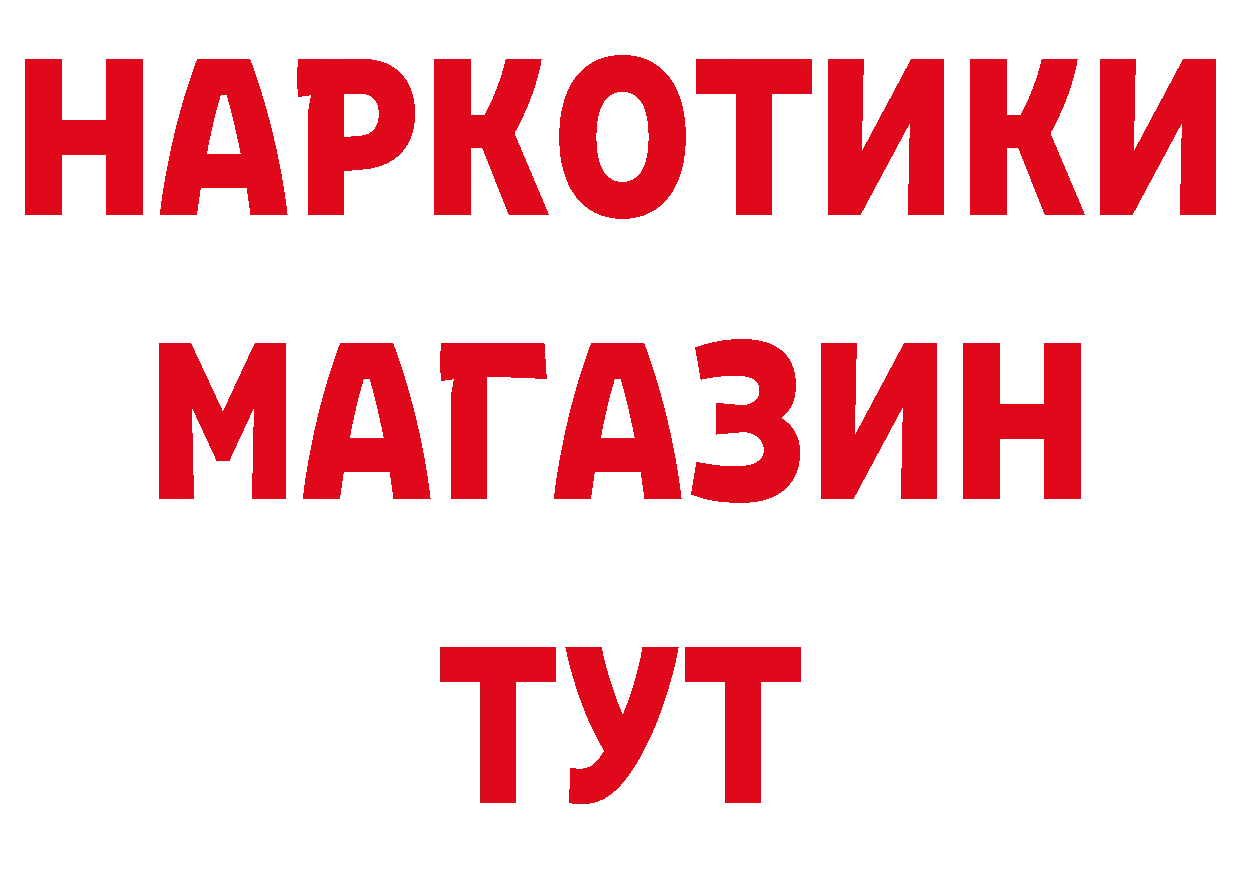 НАРКОТИКИ
МАГАЗИН
ТУТ